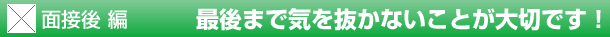 面接後 編

最後まで気を抜かないことが大切です！